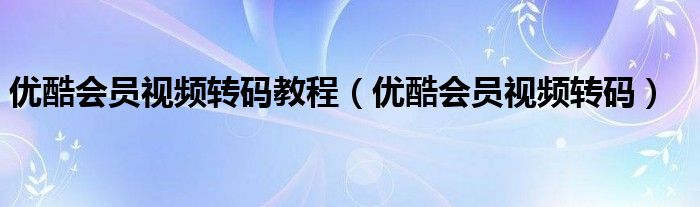 优酷会员视频转码教程（优酷会员视频转码）